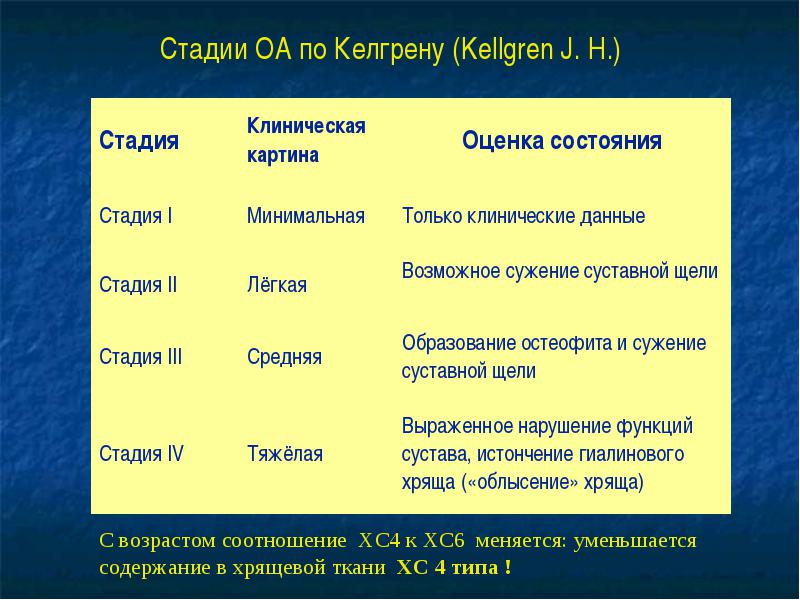 Стадии ОА по Келгрену (Kellgren J. H.)

| Стадия | Клиническая картина | Оценка состояния |
|---|---|---|
| Стадия I | Минимальная | Только клинические данные |
| Стадия II | Лёгкая | Возможное сужение суставной щели |
| Стадия III | Средняя | Образование остеофита и сужение суставной щели |
| Стадия IV | Тяжёлая | Выраженное нарушение функций сустава, истончение гиалинового хряща («облысение» хряща) |

С возрастом соотношение ХС4 к ХС6 меняется: уменьшается содержание в хрящевой ткани ХС 4 типа !